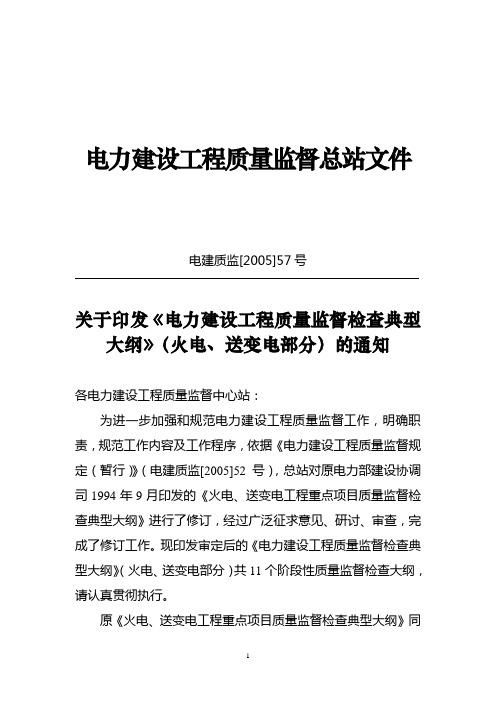 电力建设工程质量监督总站文件

电建质监[2005]57号

关于印发《电力建设工程质量监督检查典型大纲》（火电、送变电部分）的通知

各电力建设工程质量监督中心站：

为进一步加强和规范电力建设工程质量监督工作，明确职责，规范工作内容及工作程序，依据《电力建设工程质量监督规定（暂行）》（电建质监[2005]52 号），总站对原电力部建设协调司 1994 年 9 月印发的《火电、送变电工程重点项目质量监督检查典型大纲》进行了修订，经过广泛征求意见、研讨、审查，完成了修订工作。现印发审定后的《电力建设工程质量监督检查典型大纲》（火电、送变电部分）共 11 个阶段性质量监督检查大纲，请认真贯彻执行。

原《火电、送变电工程重点项目质量监督检查典型大纲》同

1